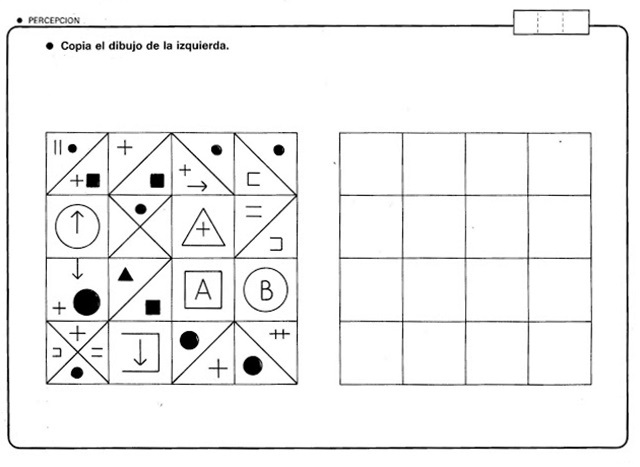 ● PERCEPCION

● Copia el dibujo de la izquierda.

A

B